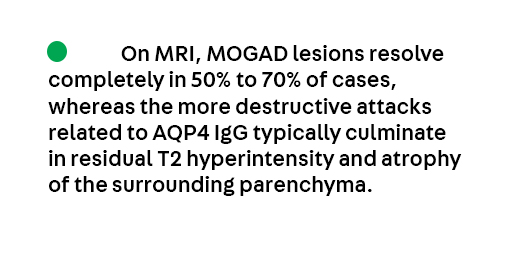 On MRI, MOGAD lesions resolve completely in 50% to 70% of cases, whereas the more destructive attacks related to AQP4 IgG typically culminate in residual T2 hyperintensity and atrophy of the surrounding parenchyma.